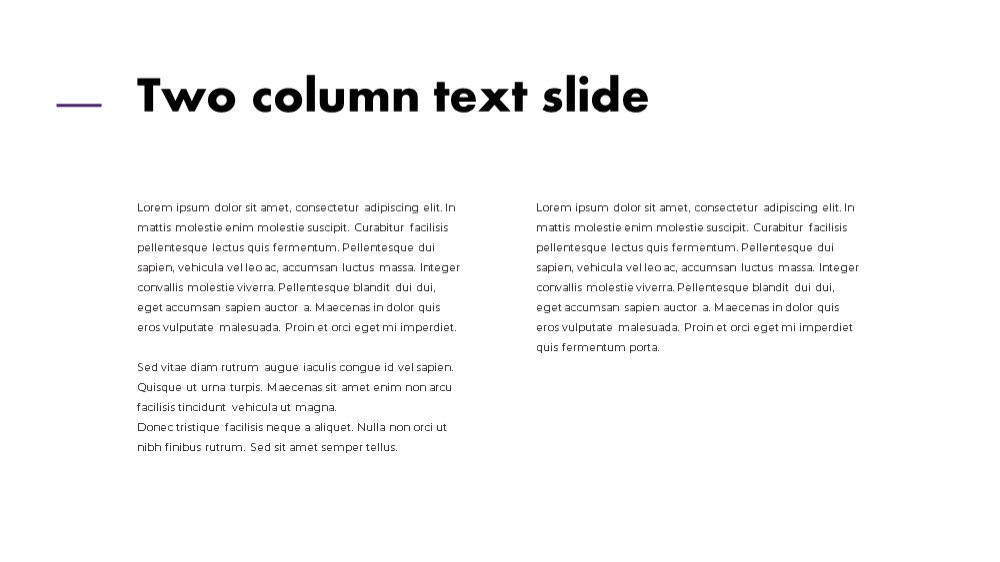 Two column text slide

Lorem ipsum dolor sit amet, consectetur adipiscing elit. In mattis molestie enim molestie suscipit. Curabitur facilisis pellentesque lectus quis fermentum. Pellentesque dui sapien, vehicula vel leo ac, accumsan luctus massa. Integer convallis molestie viverra. Pellentesque blandit dui dui, eget accumsan sapien auctor a. Maecenas in dolor quis eros vulputate malesuada. Proin et orci eget mi imperdiet.

Sed vitae diam rutrum augue iaculis congue id vel sapien. Quisque ut urna turpis. Maecenas sit amet enim non arcu facilisis tincidunt vehicula ut magna.
Donec tristique facilisis neque a aliquet. Nulla non orci ut nibh finibus rutrum. Sed sit amet semper tellus.

Lorem ipsum dolor sit amet, consectetur adipiscing elit. In mattis molestie enim molestie suscipit. Curabitur facilisis pellentesque lectus quis fermentum. Pellentesque dui sapien, vehicula vel leo ac, accumsan luctus massa. Integer convallis molestie viverra. Pellentesque blandit dui dui, eget accumsan sapien auctor a. Maecenas in dolor quis eros vulputate malesuada. Proin et orci eget mi imperdiet quis fermentum porta.